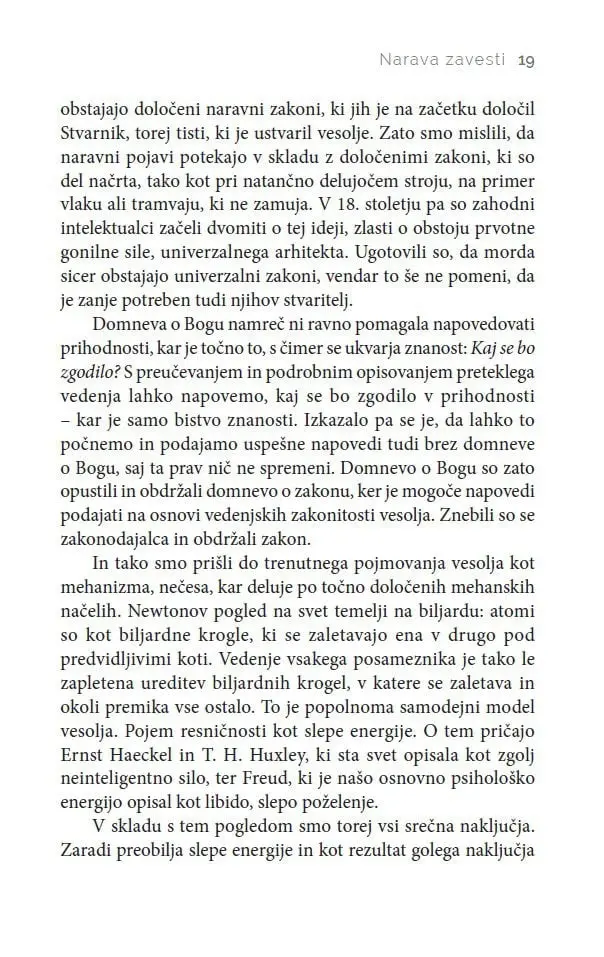 Narava zavesti 19

obstajajo določeni naravni zakoni, ki jih je na začetku določil Stvarnik, torej tisti, ki je ustvaril vesolje. Zato smo mislili, da naravni pojavi potekajo v skladu z določenimi zakoni, ki so del načrta, tako kot pri natančno delujočem stroju, na primer vlaku ali tramvaju, ki ne zamuja. V 18. stoletju pa so zahodni intelektualci začeli dvomiti o tej ideji, zlasti o obstoju prvotne gonilne sile, univerzalnega arhitekta. Ugotovili so, da morda sicer obstajajo univerzalni zakoni, vendar to še ne pomeni, da je zanje potreben tudi njihov stvaritelj.

Domneva o Bogu namreč ni ravno pomagala napovedovati prihodnosti, kar je točno to, s čimer se ukvarja znanost: Kaj se bo zgodilo? S preučevanjem in podrobnim opisovanjem preteklega vedenja lahko napovemo, kaj se bo zgodilo v prihodnosti – kar je samo bistvo znanosti. Izkazalo pa se je, da lahko to počnemo in podajamo uspešne napovedi tudi brez domneve o Bogu, saj ta prav nič ne spremeni. Domnevo o Bogu so zato opustili in obdržali domnevo o zakonu, ker je mogoče napovedi podajati na osnovi vedenjskih zakonitosti vesolja. Znebili so se zakonodajalca in obdržali zakon.

In tako smo prišli do trenutnega pojmovanja vesolja kot mehanizma, nečesa, kar deluje po točno določenih mehanskih načelih. Newtonov pogled na svet temelji na biljardu: atomi so kot biljardne krogle, ki se zaletavajo ena v drugo pod predvidljivimi koti. Vedenje vsakega posameznika je tako le zapletena ureditev biljardnih krogel, v katere se zaletava in okoli premika vse ostalo. To je popolnoma samodejni model vesolja. Pojem resničnosti kot slepe energije. O tem pričajo Ernst Haeckel in T. H. Huxley, ki sta svet opisala kot zgolj neinteligentno silo, ter Freud, ki je našo osnovno psihološko energijo opisal kot libido, slepo poželenje.

V skladu s tem pogledom smo torej vsi srečna naključja. Zaradi preobilja slepe energije in kot rezultat golega naključja